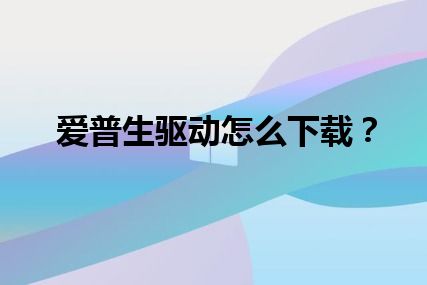 爱普生驱动怎么下载？